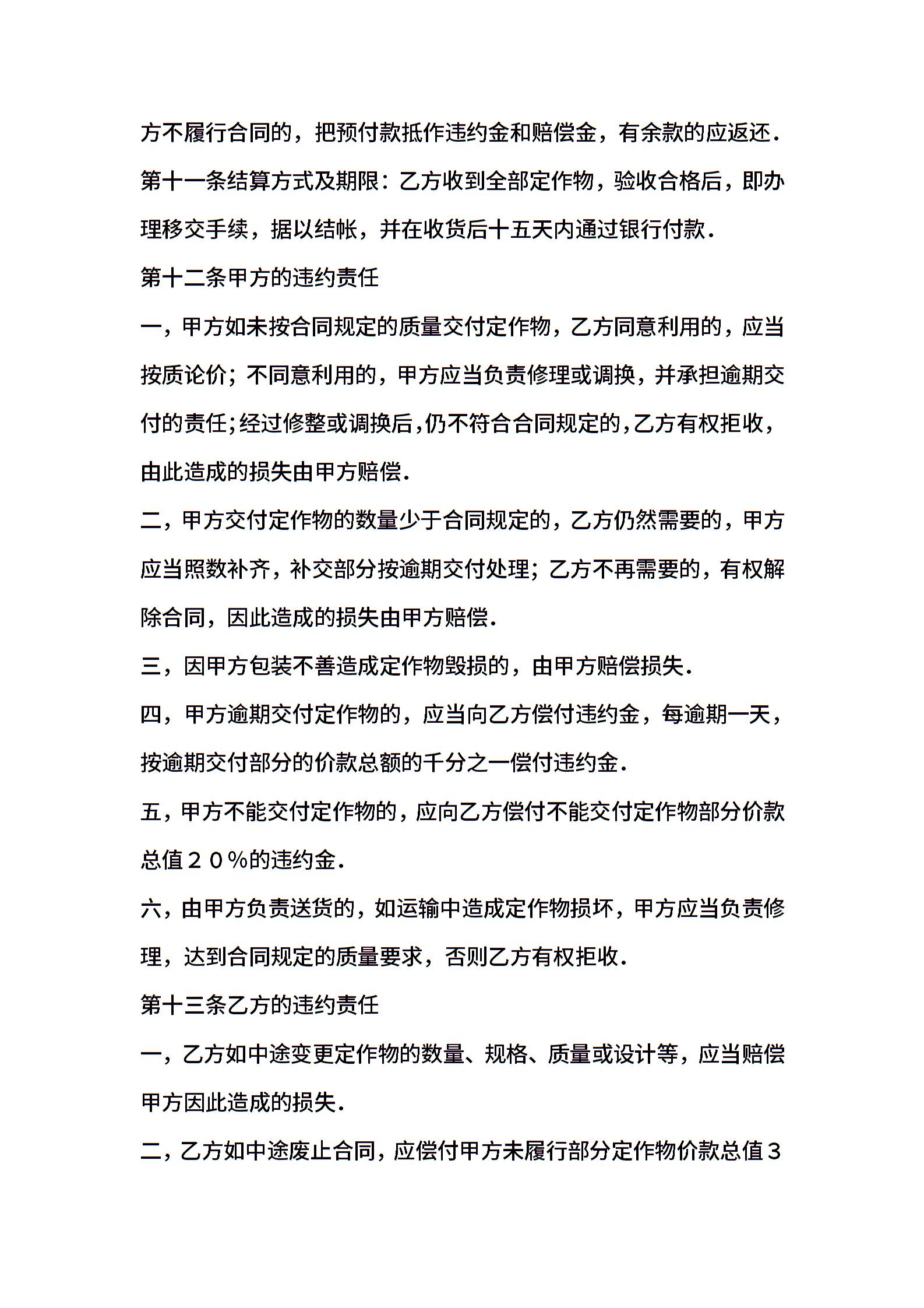 方不履行合同的，把预付款抵作违约金和赔偿金，有余款的应返还.

第十一条结算方式及期限：乙方收到全部定作物，验收合格后，即办理移交手续，据以结帐，并在收货后十五天内通过银行付款.

第十二条甲方的违约责任

一，甲方如未按合同规定的质量交付定作物，乙方同意利用的，应当按质论价；不同意利用的，甲方应当负责修理或调换，并承担逾期交付的责任;经过修整或调换后,仍不符合合同规定的,乙方有权拒收，由此造成的损失由甲方赔偿.

二，甲方交付定作物的数量少于合同规定的，乙方仍然需要的，甲方应当照数补齐，补交部分按逾期交付处理；乙方不再需要的，有权解除合同，因此造成的损失由甲方赔偿.

三，因甲方包装不善造成定作物毁损的，由甲方赔偿损失.

四，甲方逾期交付定作物的，应当向乙方偿付违约金，每逾期一天，按逾期交付部分的价款总额的千分之一偿付违约金.

五，甲方不能交付定作物的，应向乙方偿付不能交付定作物部分价款总值２０％的违约金.

六，由甲方负责送货的，如运输中造成定作物损坏，甲方应当负责修理，达到合同规定的质量要求，否则乙方有权拒收.

第十三条乙方的违约责任

一，乙方如中途变更定作物的数量、规格、质量或设计等，应当赔偿甲方因此造成的损失.

二，乙方如中途废止合同，应偿付甲方未履行部分定作物价款总值３